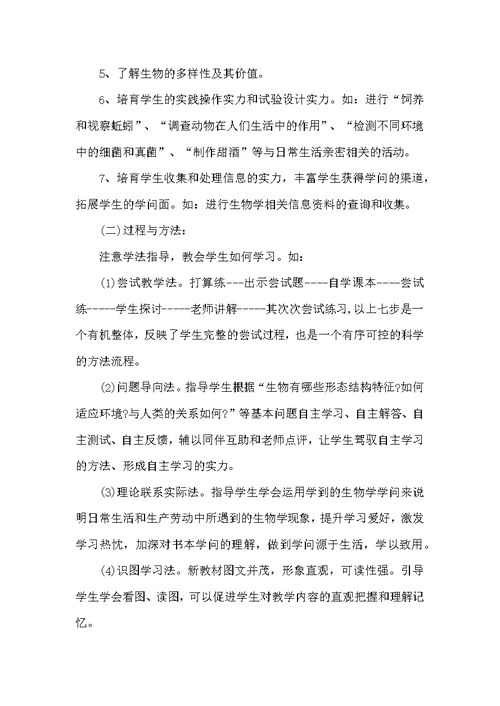 5、了解生物的多样性及其价值。

6、培育学生的实践操作实力和试验设计实力。如：进行“饲养和视察蚯蚓”、“调查动物在人们生活中的作用”、“检测不同环境中的细菌和真菌”、“制作甜酒”等与日常生活亲密相关的活动。

7、培育学生收集和处理信息的实力，丰富学生获得学问的渠道，拓展学生的学问面。如：进行生物学相关信息资料的查询和收集。

(二)过程与方法：

注意学法指导，教会学生如何学习。如：

(1)尝试教学法。打算练---出示尝试题----自学课本----尝试练-----学生探讨-----老师讲解-----其次次尝试练习，以上七步是一个有机整体，反映了学生完整的尝试过程，也是一个有序可控的科学的方法流程。

(2)问题导向法。指导学生根据“生物有哪些形态结构特征?如何适应环境?与人类的关系如何?”等基本问题自主学习、自主解答、自主测试、自主反馈，辅以同伴互助和老师点评，让学生驾驭自主学习的方法、形成自主学习的实力。

(3)理论联系实际法。指导学生学会运用学到的生物学学问来说明日常生活和生产劳动中所遇到的生物学现象，提升学习爱好，激发学习热忱，加深对书本学问的理解，做到学问源于生活，学以致用。

(4)识图学习法。新教材图文并茂，形象直观，可读性强。引导学生学会看图、读图，可以促进学生对教学内容的直观把握和理解记忆。